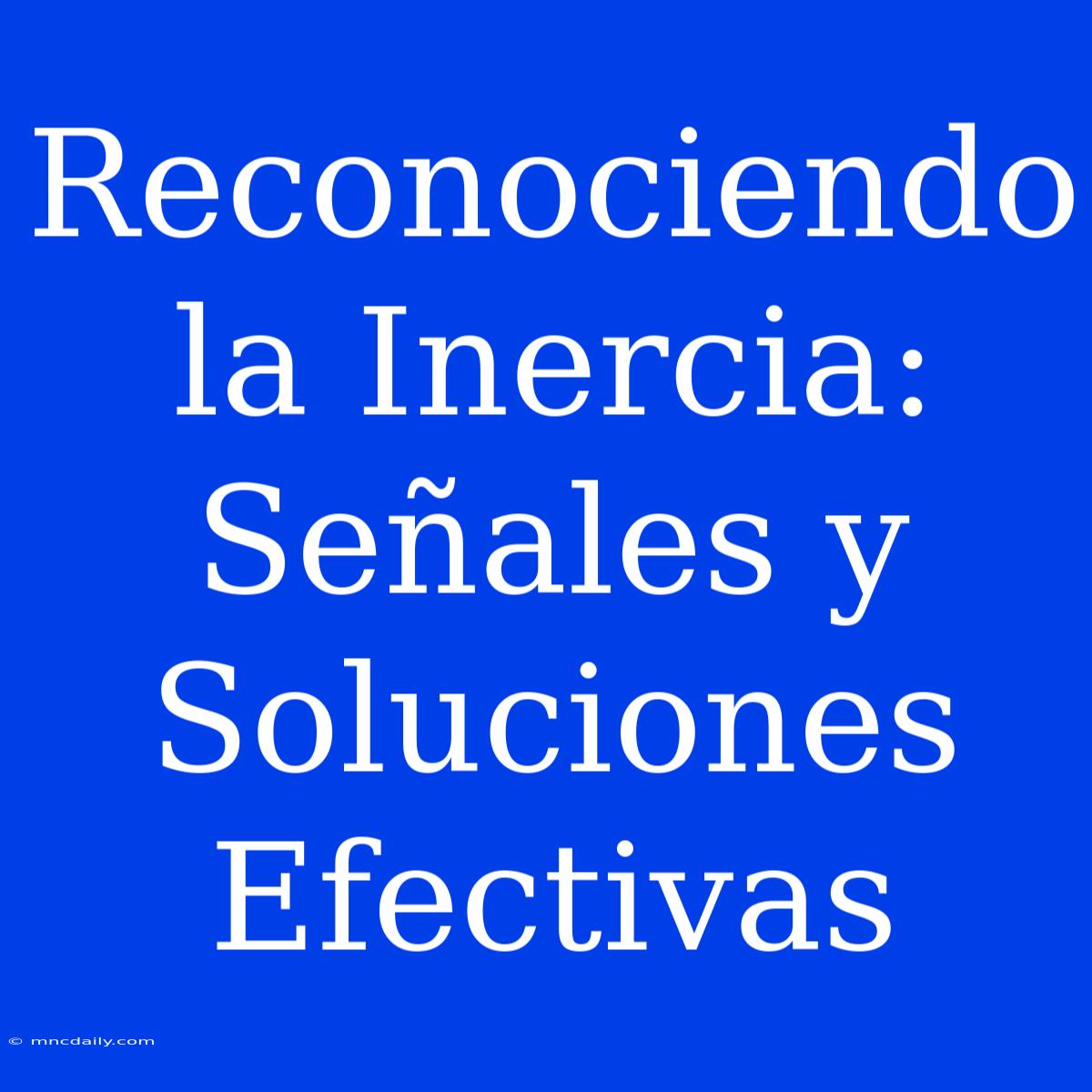 Reconociendo la Inercia: Señales y Soluciones Efectivas

© mncdaily.com